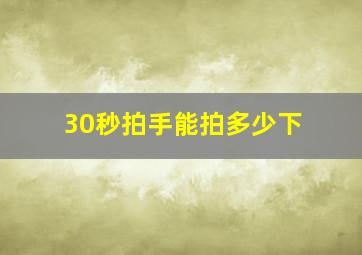 30秒拍手能拍多少下